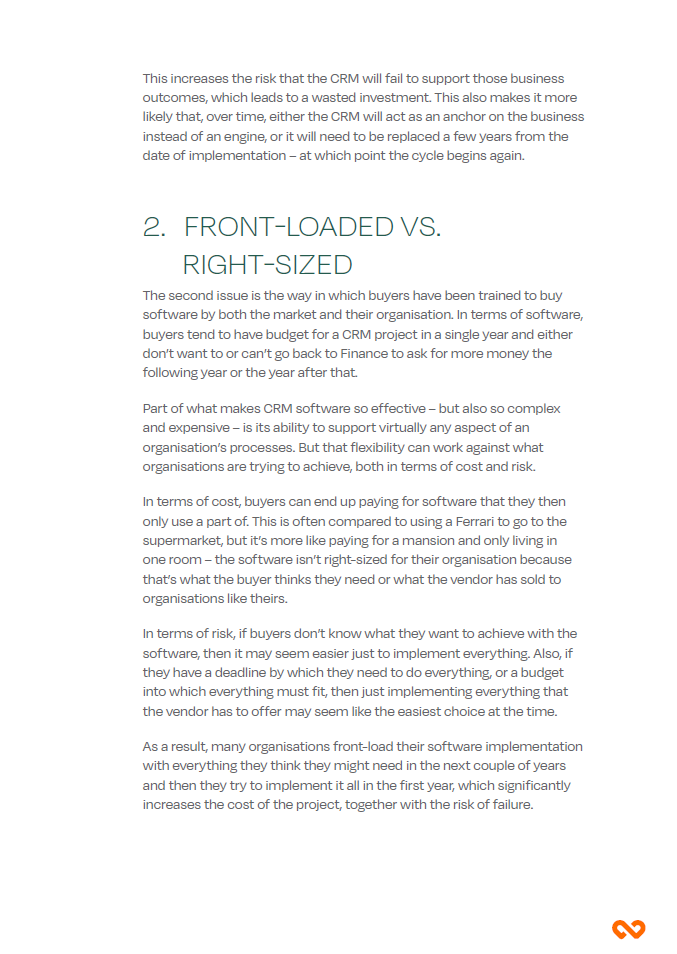 This increases the risk that the CRM will fail to support those business outcomes, which leads to a wasted investment. This also makes it more likely that, over time, either the CRM will act as an anchor on the business instead of an engine, or it will need to be replaced a few years from the date of implementation – at which point the cycle begins again.

2. FRONT-LOADED VS. RIGHT-SIZED

The second issue is the way in which buyers have been trained to buy software by both the market and their organisation. In terms of software, buyers tend to have budget for a CRM project in a single year and either don't want to or can't go back to Finance to ask for more money the following year or the year after that.

Part of what makes CRM software so effective – but also so complex and expensive – is its ability to support virtually any aspect of an organisation's processes. But that flexibility can work against what organisations are trying to achieve, both in terms of cost and risk.

In terms of cost, buyers can end up paying for software that they then only use a part of. This is often compared to using a Ferrari to go to the supermarket, but it's more like paying for a mansion and only living in one room – the software isn't right-sized for their organisation because that's what the buyer thinks they need or what the vendor has sold to organisations like theirs.

In terms of risk, if buyers don't know what they want to achieve with the software, then it may seem easier just to implement everything. Also, if they have a deadline by which they need to do everything, or a budget into which everything must fit, then just implementing everything that the vendor has to offer may seem like the easiest choice at the time.

As a result, many organisations front-load their software implementation with everything they think they might need in the next couple of years and then they try to implement it all in the first year, which significantly increases the cost of the project, together with the risk of failure.